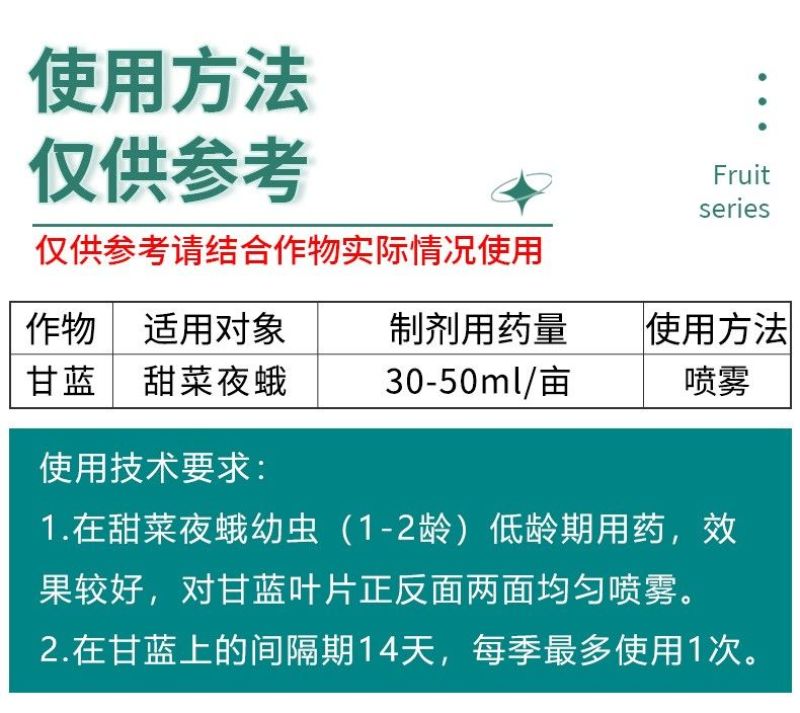 使用方法
仅供参考

Fruit
series

仅供参考请结合作物实际情况使用

| 作物 | 适用对象 | 制剂用药量 | 使用方法 |
|---|---|---|---|
| 甘蓝 | 甜菜夜蛾 | 30-50ml/亩 | 喷雾 |

使用技术要求：
1.在甜菜夜蛾幼虫（1-2龄）低龄期用药，效果较好，对甘蓝叶片正反面两面均匀喷雾。
2.在甘蓝上的间隔期14天，每季最多使用1次。